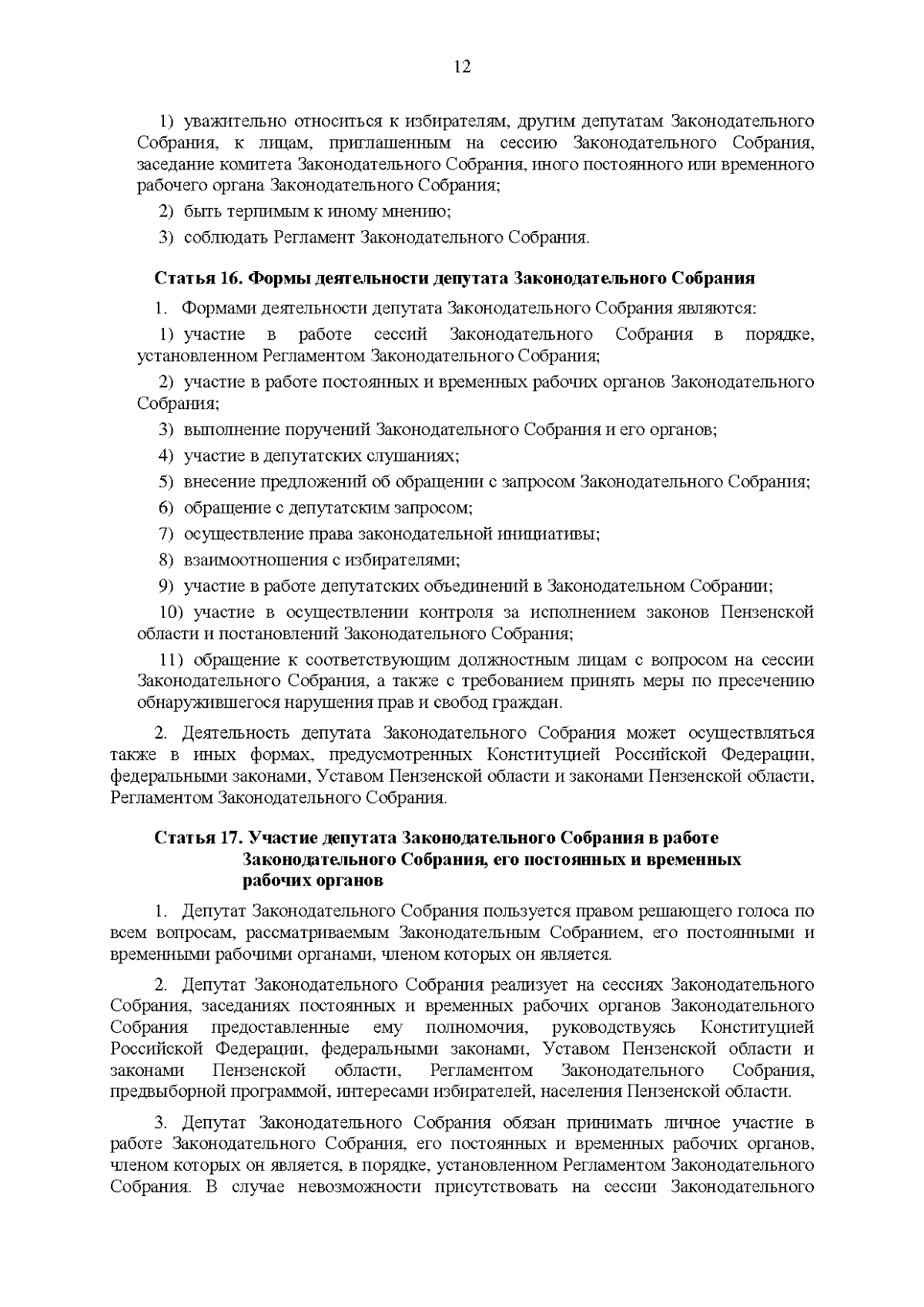 12

1) уважительно относиться к избирателям, другим депутатам Законодательного Собрания, к лицам, приглашенным на сессию Законодательного Собрания, заседание комитета Законодательного Собрания, иного постоянного или временного рабочего органа Законодательного Собрания;

2) быть терпимым к иному мнению;

3) соблюдать Регламент Законодательного Собрания.

Статья 16. Формы деятельности депутата Законодательного Собрания

1. Формами деятельности депутата Законодательного Собрания являются:

1) участие в работе сессий Законодательного Собрания в порядке, установленном Регламентом Законодательного Собрания;

2) участие в работе постоянных и временных рабочих органов Законодательного Собрания;

3) выполнение поручений Законодательного Собрания и его органов;

4) участие в депутатских слушаниях;

5) внесение предложений об обращении с запросом Законодательного Собрания;

6) обращение с депутатским запросом;

7) осуществление права законодательной инициативы;

8) взаимоотношения с избирателями;

9) участие в работе депутатских объединений в Законодательном Собрании;

10) участие в осуществлении контроля за исполнением законов Пензенской области и постановлений Законодательного Собрания;

11) обращение к соответствующим должностным лицам с вопросом на сессии Законодательного Собрания, а также с требованием принять меры по пресечению обнаружившегося нарушения прав и свобод граждан.

2. Деятельность депутата Законодательного Собрания может осуществляться также в иных формах, предусмотренных Конституцией Российской Федерации, федеральными законами, Уставом Пензенской области и законами Пензенской области, Регламентом Законодательного Собрания.

Статья 17. Участие депутата Законодательного Собрания в работе Законодательного Собрания, его постоянных и временных рабочих органов

1. Депутат Законодательного Собрания пользуется правом решающего голоса по всем вопросам, рассматриваемым Законодательным Собранием, его постоянными и временными рабочими органами, членом которых он является.

2. Депутат Законодательного Собрания реализует на сессиях Законодательного Собрания, заседаниях постоянных и временных рабочих органов Законодательного Собрания предоставленные ему полномочия, руководствуясь Конституцией Российской Федерации, федеральными законами, Уставом Пензенской области и законами Пензенской области, Регламентом Законодательного Собрания, предвыборной программой, интересами избирателей, населения Пензенской области.

3. Депутат Законодательного Собрания обязан принимать личное участие в работе Законодательного Собрания, его постоянных и временных рабочих органов, членом которых он является, в порядке, установленном Регламентом Законодательного Собрания. В случае невозможности присутствовать на сессии Законодательного